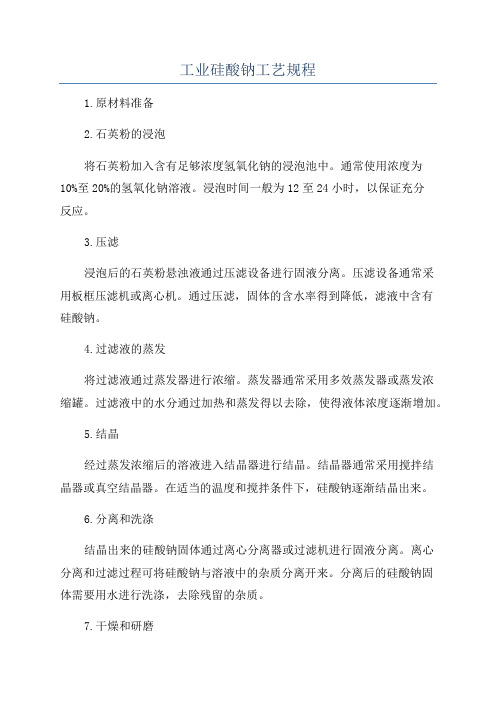 工业硅酸钠工艺规程

1.原材料准备

2.石英粉的浸泡

将石英粉加入含有足够浓度氢氧化钠的浸泡池中。通常使用浓度为10%至20%的氢氧化钠溶液。浸泡时间一般为12至24小时，以保证充分反应。

3.压滤

浸泡后的石英粉悬浊液通过压滤设备进行固液分离。压滤设备通常采用板框压滤机或离心机。通过压滤，固体的含水率得到降低，滤液中含有硅酸钠。

4.过滤液的蒸发

将过滤液通过蒸发器进行浓缩。蒸发器通常采用多效蒸发器或蒸发浓缩罐。过滤液中的水分通过加热和蒸发得以去除，使得液体浓度逐渐增加。

5.结晶

经过蒸发浓缩后的溶液进入结晶器进行结晶。结晶器通常采用搅拌结晶器或真空结晶器。在适当的温度和搅拌条件下，硅酸钠逐渐结晶出来。

6.分离和洗涤

结晶出来的硅酸钠固体通过离心分离器或过滤机进行固液分离。离心分离和过滤过程可将硅酸钠与溶液中的杂质分离开来。分离后的硅酸钠固体需要用水进行洗涤，去除残留的杂质。

7.干燥和研磨